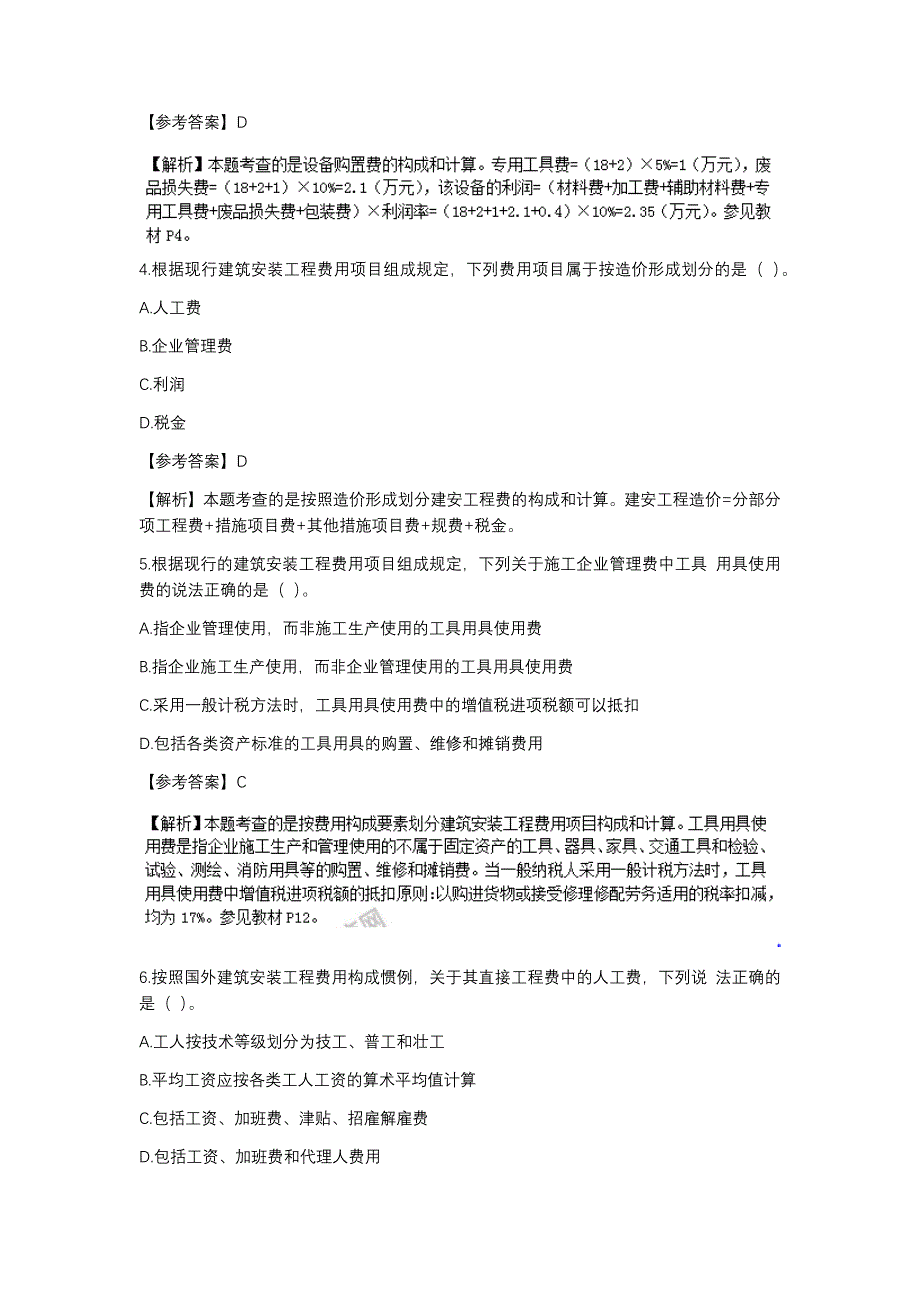 【参考答案】D

【解析】本题考查的是设备购置费的构成和计算。专用工具费=（18+2）×5%=1（万元），废品损失费=（18+2+1）×10%=2.1（万元），该设备的利润=（材料费+加工费+辅助材料费+专用工具费+废品损失费+包装费）×利润率=（18+2+1+2.1+0.4）×10%=2.35（万元）。参见教材 P4。

4.根据现行建筑安装工程费用项目组成规定，下列费用项目属于按造价形成划分的是（ ）。

A.人工费

B.企业管理费

C.利润

D.税金

【参考答案】D

【解析】本题考查的是按照造价形成划分建安工程费的构成和计算。建安工程造价=分部分项工程费+措施项目费+其他措施项目费+规费+税金。

5.根据现行的建筑安装工程费用项目组成规定，下列关于施工企业管理费中工具 用具使用费的说法正确的是（ ）。

A.指企业管理使用，而非施工生产使用的工具用具使用费

B.指企业施工生产使用，而非企业管理使用的工具用具使用费

C.采用一般计税方法时，工具用具使用费中的增值税进项税额可以抵扣

D.包括各类资产标准的工具用具的购置、维修和摊销费用

【参考答案】C

【解析】本题考查的是按费用构成要素划分建筑安装工程费用项目构成和计算。工具用具使用费是指企业施工生产和管理使用的不属于固定资产的工具、器具、家具、交通工具和检验、试验、测绘、消防用具等的购置、维修和摊销费。当一般纳税人采用一般计税方法时，工具用具使用费中增值税进项税额的抵扣原则:以购进货物或接受修理修配劳务适用的税率扣减，均为 17%。参见教材 P12。

6.按照国外建筑安装工程费用构成惯例，关于其直接工程费中的人工费，下列说 法正确的是（ ）。

A.工人按技术等级划分为技工、普工和壮工

B.平均工资应按各类工人工资的算术平均值计算

C.包括工资、加班费、津贴、招雇解雇费

D.包括工资、加班费和代理人费用